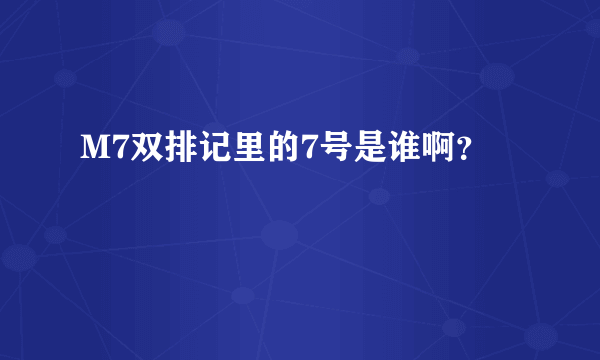 M7双排记里的7号是谁啊？